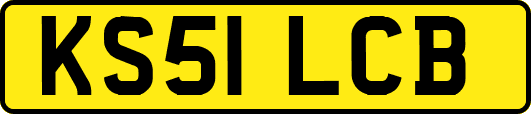 KS51 LCB